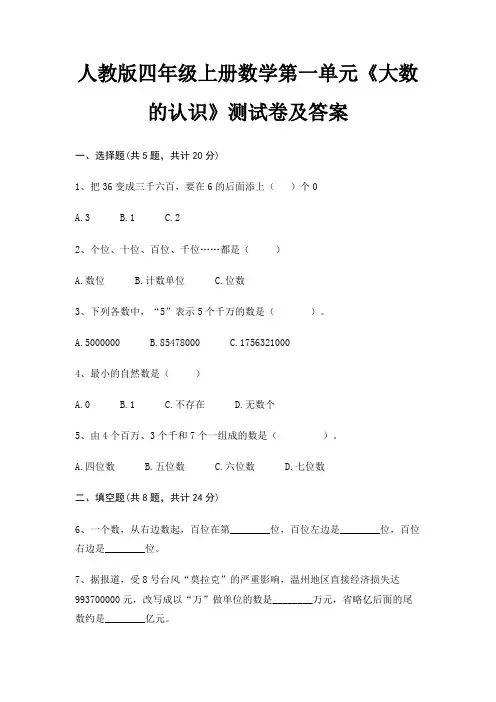 人教版四年级上册数学第一单元《大数的认识》测试卷及答案

一、选择题(共 5 题，共计 20 分)

1、把 36 变成三千六百，要在 6 的后面添上（　　）个 0

A. 3　　B. 1　　C. 2

2、个位、十位、百位、千位……都是（　　）

A. 数位　　B. 计数单位　　C. 位数

3、下列各数中，“5”表示 5 个千万的数是（　　）。

A. 5000000　　B. 85478000　　C. 1756321000

4、最小的自然数是（　　）

A. 0　　B. 1　　C. 不存在　　D. 无数个

5、由 4 个百万、3 个千和 7 个一组成的数是（　　）。

A. 四位数　　B. 五位数　　C. 六位数　　D. 七位数

二、填空题(共 8 题，共计 24 分)

6、一个数，从右边数起，百位在第________位，百位左边是________位，百位右边是________位。

7、据报道，受 8 号台风“莫拉克”的严重影响，温州地区直接经济损失达 993700000 元，改写成以“万”做单位的数是________万元，省略亿后面的尾数约是________亿元。